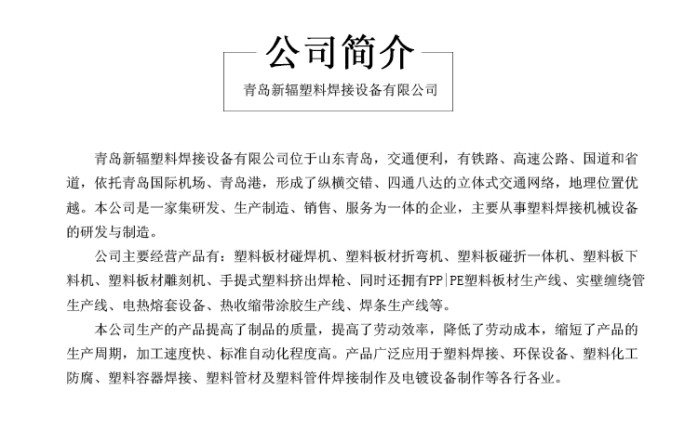 公司简介

青岛新辐塑料焊接设备有限公司

青岛新辐塑料焊接设备有限公司位于山东青岛，交通便利，有铁路、高速公路、国道和省道，依托青岛国际机场、青岛港，形成了纵横交错、四通八达的立体式交通网络，地理位置优越。本公司是一家集研发、生产制造、销售、服务为一体的企业，主要从事塑料焊接机械设备的研发与制造。

公司主要经营产品有：塑料板材碰焊机、塑料板材折弯机、塑料板碰折一体机、塑料板下料机、塑料板材雕刻机、手提式塑料挤出焊枪、同时还拥有PP|PE塑料板材生产线、实壁缠绕管生产线、电热熔套设备、热收缩带涂胶生产线、焊条生产线等。

本公司生产的产品提高了制品的质量，提高了劳动效率，降低了劳动成本，缩短了产品的生产周期，加工速度快、标准自动化程度高。产品广泛应用于塑料焊接、环保设备、塑料化工防腐、塑料容器焊接、塑料管材及塑料管件焊接制作及电镀设备制作等各行各业。